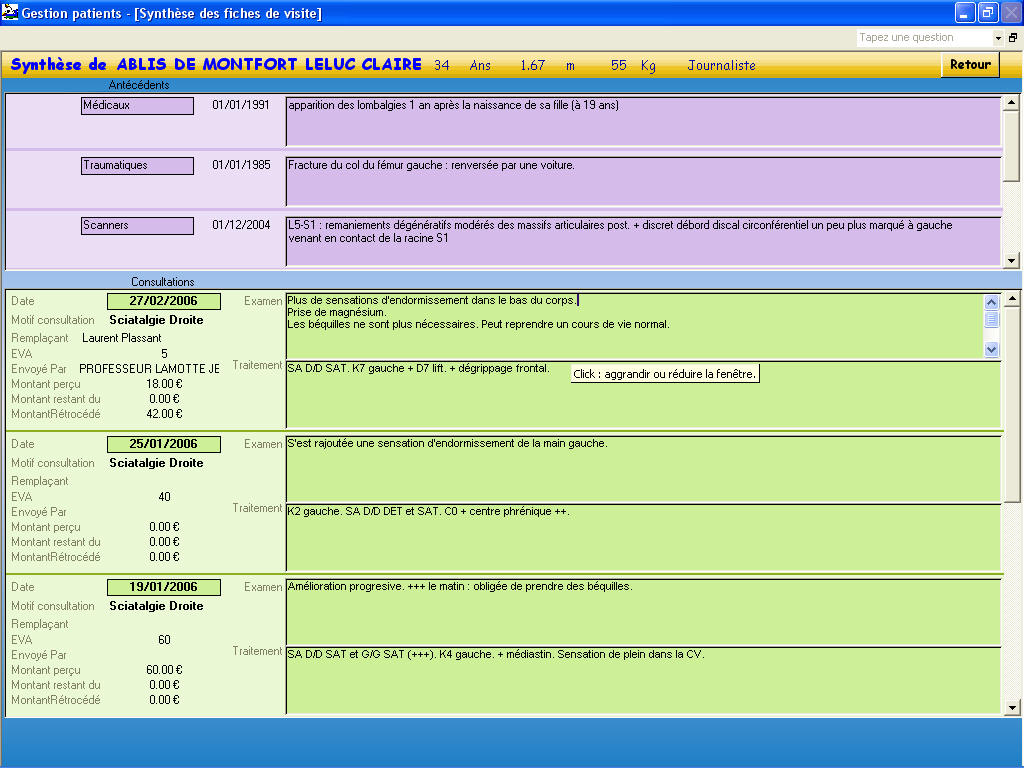 Gestion patients - [Synthèse des fiches de visite]

Tapez une question

Synthèse de ABLIS DE MONTFORT LELUC CLAIRE 34 Ans 1.67 m 55 Kg Journaliste

Retour

Antécédents

Médicaux 01/01/1991 apparition des lombalgies 1 an après la naissance de sa fille (à 19 ans)

Traumatiques 01/01/1985 Fracture du col du fémur gauche : renversée par une voiture.

Scanners 01/12/2004 L5-S1 : remaniements dégénératifs modérés des massifs articulaires post. + discret débord discal circonférentiel un peu plus marqué à gauche venant en contact de la racine S1

Consultations

Date 27/02/2006
Motif consultation Sciatalgie Droite
Remplaçant Laurent Plassant
EVA 5
Envoyé Par PROFESSEUR LAMOTTE JE
Montant perçu 18.00 €
Montant restant du 0.00 €
MontantRétrocédé 42.00 €

Examen Plus de sensations d'endormissement dans le bas du corps.
Prise de magnésium.
Les béquilles ne sont plus nécessaires. Peut reprendre un cours de vie normal.

Traitement SA D/D SAT. K7 gauche + D7 lift. + dégrippage frontal.

Click : aggrandir ou réduire la fenêtre.

Date 25/01/2006
Motif consultation Sciatalgie Droite
Remplaçant
EVA 40
Envoyé Par
Montant perçu 0.00 €
Montant restant du 0.00 €
MontantRétrocédé 0.00 €

Examen S'est rajoutée une sensation d'endormissement de la main gauche.

Traitement K2 gauche. SA D/D DET et SAT. C0 + centre phrénique ++.

Date 19/01/2006
Motif consultation Sciatalgie Droite
Remplaçant
EVA 60
Envoyé Par
Montant perçu 60.00 €
Montant restant du 0.00 €
MontantRétrocédé 0.00 €

Examen Amélioration progresive. +++ le matin : obligée de prendre des béquilles.

Traitement SA D/D SAT et G/G SAT (+++). K4 gauche. + médiastin. Sensation de plein dans la CV.